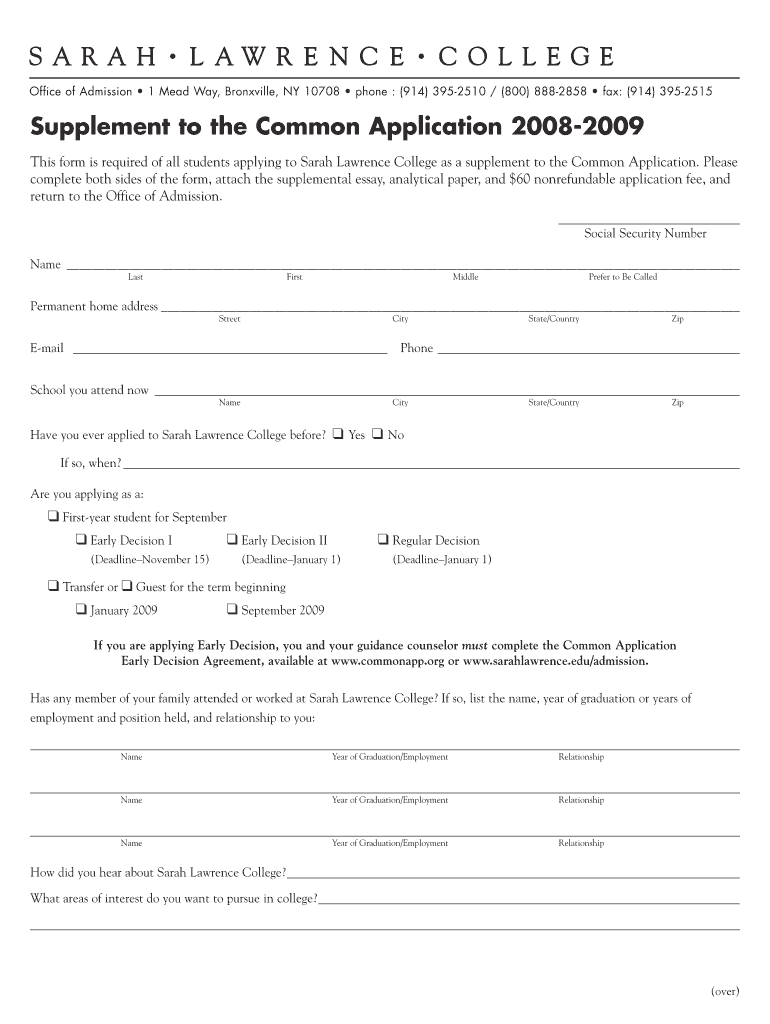 SARAH • LAWRENCE • COLLEGE

Office of Admission • 1 Mead Way, Bronxville, NY 10708 • phone : (914) 395-2510 / (800) 888-2858 • fax: (914) 395-2515

Supplement to the Common Application 2008-2009

This form is required of all students applying to Sarah Lawrence College as a supplement to the Common Application. Please complete both sides of the form, attach the supplemental essay, analytical paper, and $60 nonrefundable application fee, and return to the Office of Admission.

Social Security Number

Name
Last First Middle Prefer to Be Called

Permanent home address
Street City State/Country Zip

E-mail Phone

School you attend now
Name City State/Country Zip

Have you ever applied to Sarah Lawrence College before? ❑ Yes ❑ No

If so, when?

Are you applying as a:

❑ First-year student for September

❑ Early Decision I (Deadline–November 15) ❑ Early Decision II (Deadline–January 1) ❑ Regular Decision (Deadline–January 1)

❑ Transfer or ❑ Guest for the term beginning

❑ January 2009 ❑ September 2009

If you are applying Early Decision, you and your guidance counselor must complete the Common Application Early Decision Agreement, available at www.commonapp.org or www.sarahlawrence.edu/admission.

Has any member of your family attended or worked at Sarah Lawrence College? If so, list the name, year of graduation or years of employment and position held, and relationship to you:

Name Year of Graduation/Employment Relationship

Name Year of Graduation/Employment Relationship

Name Year of Graduation/Employment Relationship

How did you hear about Sarah Lawrence College?

What areas of interest do you want to pursue in college?

(over)